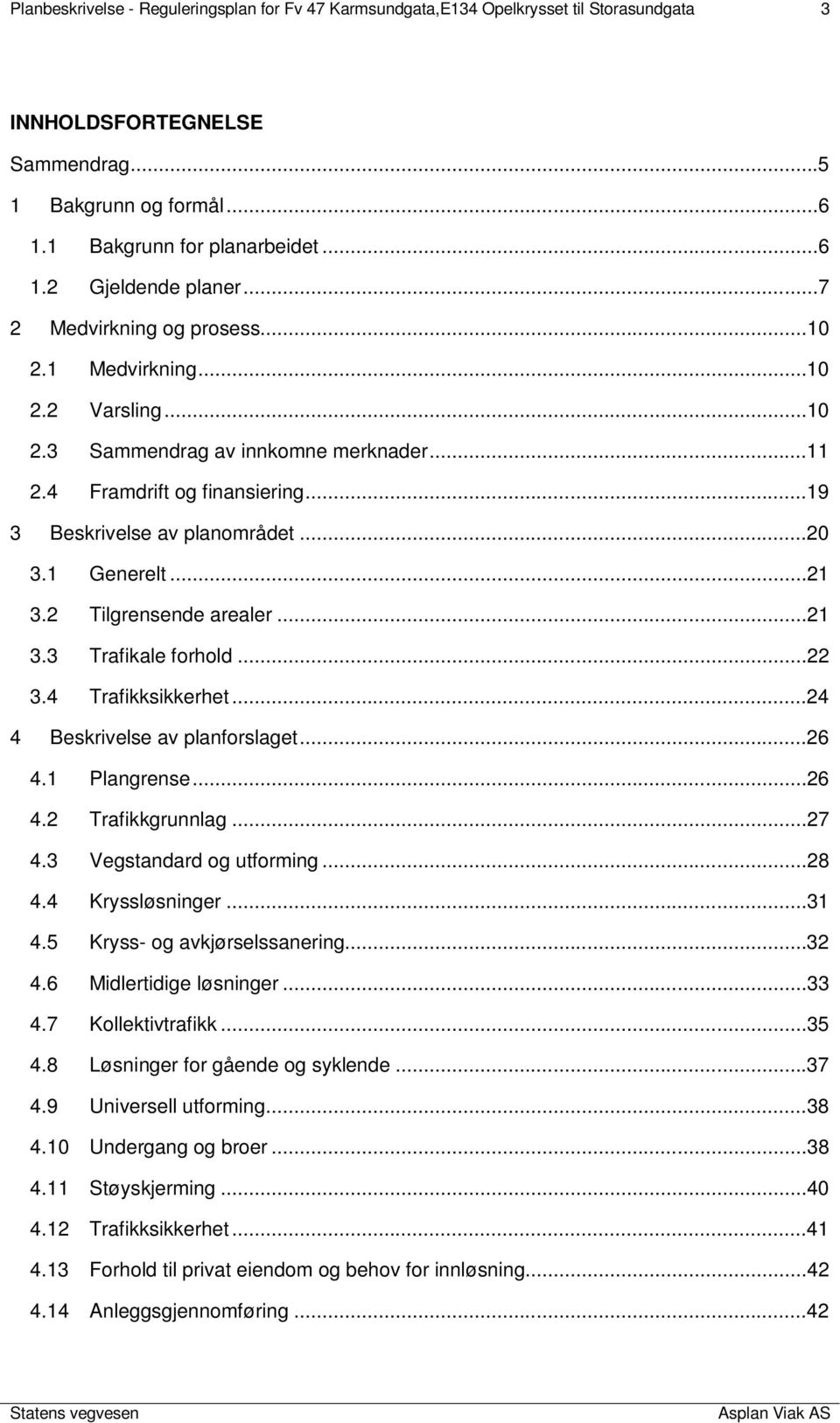 Planbeskrivelse - Reguleringsplan for Fv 47 Karmsundgata,E134 Opelkrysset til Storasundgata 3

INNHOLDSFORTEGNELSE

Sammendrag...5
1 Bakgrunn og formål...6
1.1 Bakgrunn for planarbeidet...6
1.2 Gjeldende planer...7
2 Medvirkning og prosess...10
2.1 Medvirkning...10
2.2 Varsling...10
2.3 Sammendrag av innkomne merknader...11
2.4 Framdrift og finansiering...19
3 Beskrivelse av planområdet...20
3.1 Generelt...21
3.2 Tilgrensende arealer...21
3.3 Trafikale forhold...22
3.4 Trafikksikkerhet...24
4 Beskrivelse av planforslaget...26
4.1 Plangrense...26
4.2 Trafikkgrunnlag...27
4.3 Vegstandard og utforming...28
4.4 Kryssløsninger...31
4.5 Kryss- og avkjørselssanering...32
4.6 Midlertidige løsninger...33
4.7 Kollektivtrafikk...35
4.8 Løsninger for gående og syklende...37
4.9 Universell utforming...38
4.10 Undergang og broer...38
4.11 Støyskjerming...40
4.12 Trafikksikkerhet...41
4.13 Forhold til privat eiendom og behov for innløsning...42
4.14 Anleggsgjennomføring...42

Statens vegvesen Asplan Viak AS